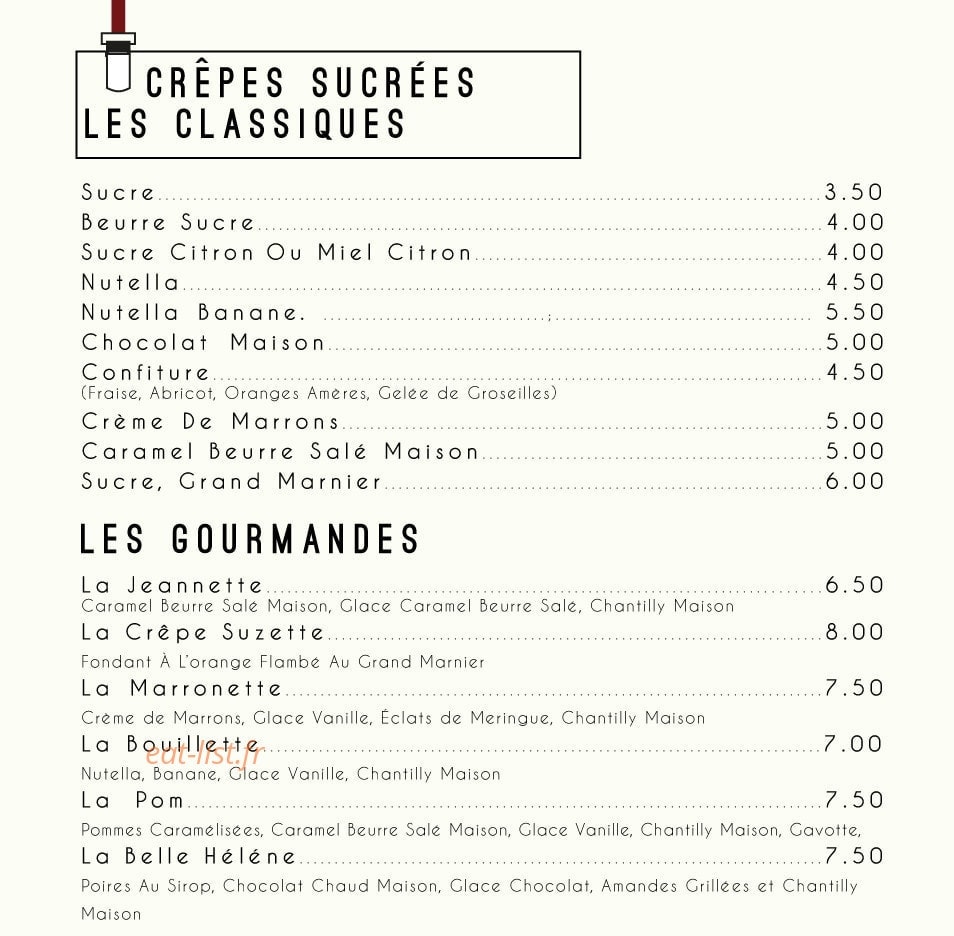 CRÊPES SUCRÉES
LES CLASSIQUES

Sucre 3.50
Beurre Sucre 4.00
Sucre Citron Ou Miel Citron 4.00
Nutella 4.50
Nutella Banane. 5.50
Chocolat Maison 5.00
Confiture 4.50
(Fraise, Abricot, Oranges Amères, Gelée de Groseilles)
Crème De Marrons 5.00
Caramel Beurre Salé Maison 5.00
Sucre, Grand Marnier 6.00

LES GOURMANDES

La Jeannette 6.50
Caramel Beurre Salé Maison, Glace Caramel Beurre Salé, Chantilly Maison
La Crêpe Suzette 8.00
Fondant À L'orange Flambé Au Grand Marnier
La Marronette 7.50
Crème de Marrons, Glace Vanille, Éclats de Meringue, Chantilly Maison
La Bouillette 7.00
Nutella, Banane, Glace Vanille, Chantilly Maison
La Pom 7.50
Pommes Caramélisées, Caramel Beurre Salé Maison, Glace Vanille, Chantilly Maison, Gavotte,
La Belle Héléne 7.50
Poires Au Sirop, Chocolat Chaud Maison, Glace Chocolat, Amandes Grillées et Chantilly Maison

eat-list.fr